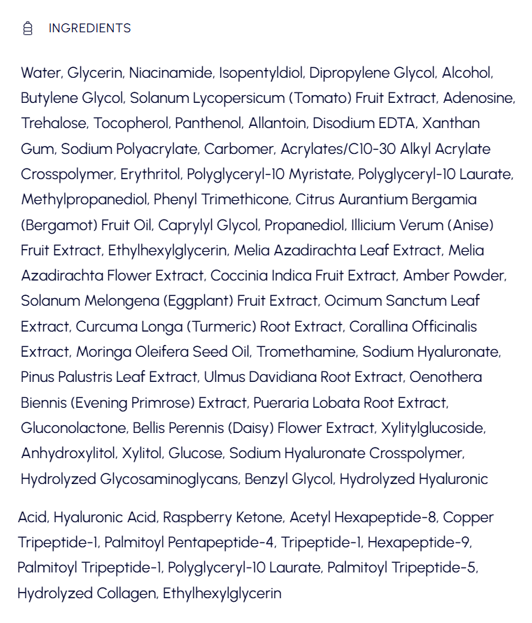 INGREDIENTS

Water, Glycerin, Niacinamide, Isopentyldiol, Dipropylene Glycol, Alcohol, Butylene Glycol, Solanum Lycopersicum (Tomato) Fruit Extract, Adenosine, Trehalose, Tocopherol, Panthenol, Allantoin, Disodium EDTA, Xanthan Gum, Sodium Polyacrylate, Carbomer, Acrylates/C10-30 Alkyl Acrylate Crosspolymer, Erythritol, Polyglyceryl-10 Myristate, Polyglyceryl-10 Laurate, Methylpropanediol, Phenyl Trimethicone, Citrus Aurantium Bergamia (Bergamot) Fruit Oil, Caprylyl Glycol, Propanediol, Illicium Verum (Anise) Fruit Extract, Ethylhexylglycerin, Melia Azadirachta Leaf Extract, Melia Azadirachta Flower Extract, Coccinia Indica Fruit Extract, Amber Powder, Solanum Melongena (Eggplant) Fruit Extract, Ocimum Sanctum Leaf Extract, Curcuma Longa (Turmeric) Root Extract, Corallina Officinalis Extract, Moringa Oleifera Seed Oil, Tromethamine, Sodium Hyaluronate, Pinus Palustris Leaf Extract, Ulmus Davidiana Root Extract, Oenothera Biennis (Evening Primrose) Extract, Pueraria Lobata Root Extract, Gluconolactone, Bellis Perennis (Daisy) Flower Extract, Xylitylglucoside, Anhydroxylitol, Xylitol, Glucose, Sodium Hyaluronate Crosspolymer, Hydrolyzed Glycosaminoglycans, Benzyl Glycol, Hydrolyzed Hyaluronic

Acid, Hyaluronic Acid, Raspberry Ketone, Acetyl Hexapeptide-8, Copper Tripeptide-1, Palmitoyl Pentapeptide-4, Tripeptide-1, Hexapeptide-9, Palmitoyl Tripeptide-1, Polyglyceryl-10 Laurate, Palmitoyl Tripeptide-5, Hydrolyzed Collagen, Ethylhexylglycerin